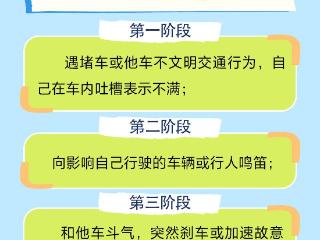 第一阶段

遇堵车或他车不文明交通行为，自己在车内吐槽表示不满；

第二阶段

向影响自己行驶的车辆或行人鸣笛；

第三阶段

和他车斗气，突然刹车或加速故意